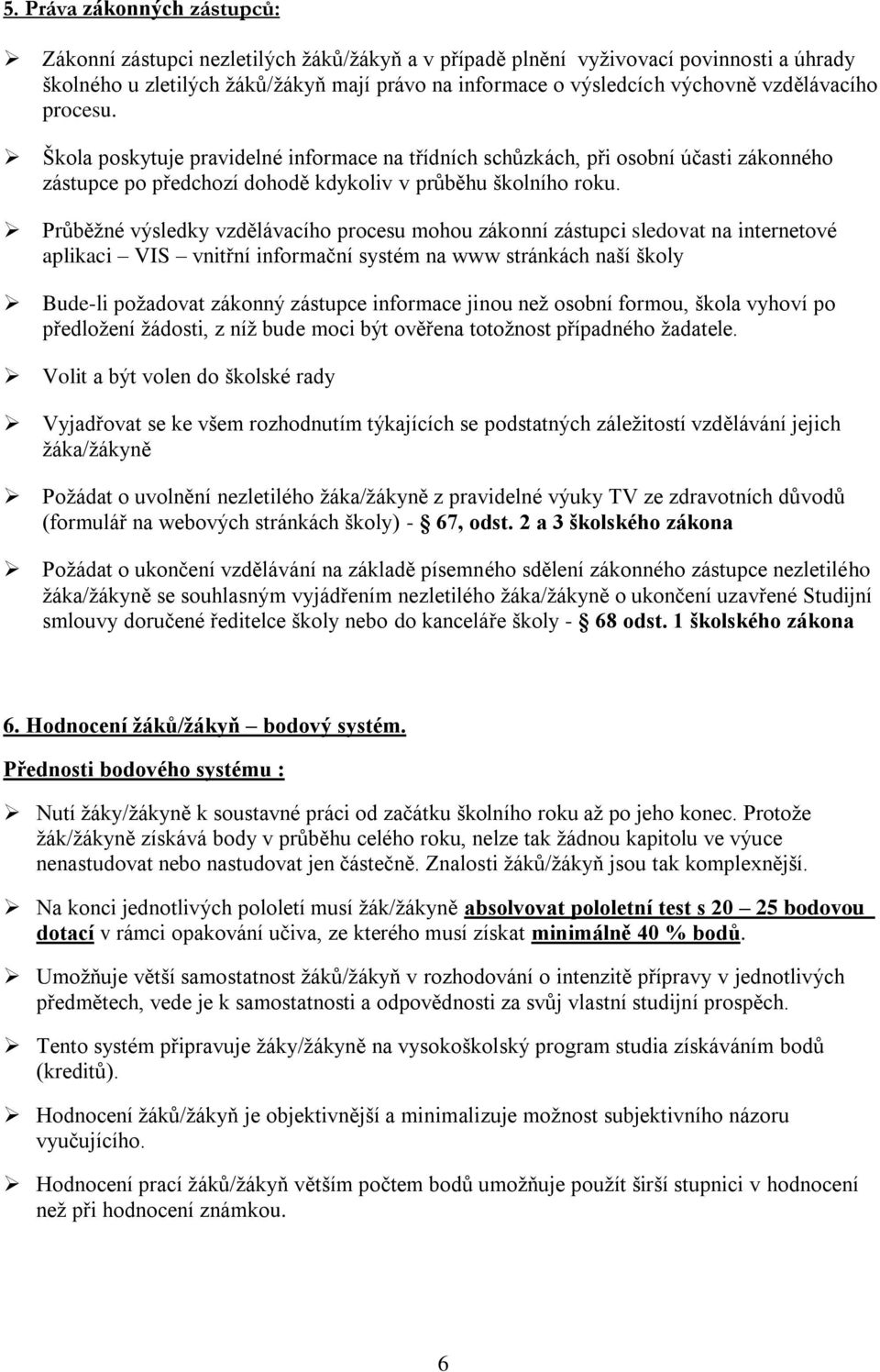 5. Práva zákonných zástupců:

➢ Zákonní zástupci nezletilých žáků/žákyň a v případě plnění vyživovací povinnosti a úhrady školného u zletilých žáků/žákyň mají právo na informace o výsledcích výchovně vzdělávacího procesu.

➢ Škola poskytuje pravidelné informace na třídních schůzkách, při osobní účasti zákonného zástupce po předchozí dohodě kdykoliv v průběhu školního roku.

➢ Průběžné výsledky vzdělávacího procesu mohou zákonní zástupci sledovat na internetové aplikaci – VIS – vnitřní informační systém na www stránkách naší školy

➢ Bude-li požadovat zákonný zástupce informace jinou než osobní formou, škola vyhoví po předložení žádosti, z níž bude moci být ověřena totožnost případného žadatele.

➢ Volit a být volen do školské rady

➢ Vyjadřovat se ke všem rozhodnutím týkajících se podstatných záležitostí vzdělávání jejich žáka/žákyně

➢ Požádat o uvolnění nezletilého žáka/žákyně z pravidelné výuky TV ze zdravotních důvodů (formulář na webových stránkách školy) - § 67, odst. 2 a 3 školského zákona

➢ Požádat o ukončení vzdělávání na základě písemného sdělení zákonného zástupce nezletilého žáka/žákyně se souhlasným vyjádřením nezletilého žáka/žákyně o ukončení uzavřené Studijní smlouvy doručené ředitelce školy nebo do kanceláře školy - § 68 odst. 1 školského zákona

6. Hodnocení žáků/žákyň – bodový systém.

Přednosti bodového systému :

➢ Nutí žáky/žákyně k soustavné práci od začátku školního roku až po jeho konec. Protože žák/žákyně získává body v průběhu celého roku, nelze tak žádnou kapitolu ve výuce nenastudovat nebo nastudovat jen částečně. Znalosti žáků/žákyň jsou tak komplexnější.

➢ Na konci jednotlivých pololetí musí žák/žákyně absolvovat pololetní test s 20 – 25 bodovou dotací v rámci opakování učiva, ze kterého musí získat minimálně 40 % bodů.

➢ Umožňuje větší samostatnost žáků/žákyň v rozhodování o intenzitě přípravy v jednotlivých předmětech, vede je k samostatnosti a odpovědnosti za svůj vlastní studijní prospěch.

➢ Tento systém připravuje žáky/žákyně na vysokoškolský program studia získáváním bodů (kreditů).

➢ Hodnocení žáků/žákyň je objektivnější a minimalizuje možnost subjektivního názoru vyučujícího.

➢ Hodnocení prací žáků/žákyň větším počtem bodů umožňuje použít širší stupnici v hodnocení než při hodnocení známkou.

6